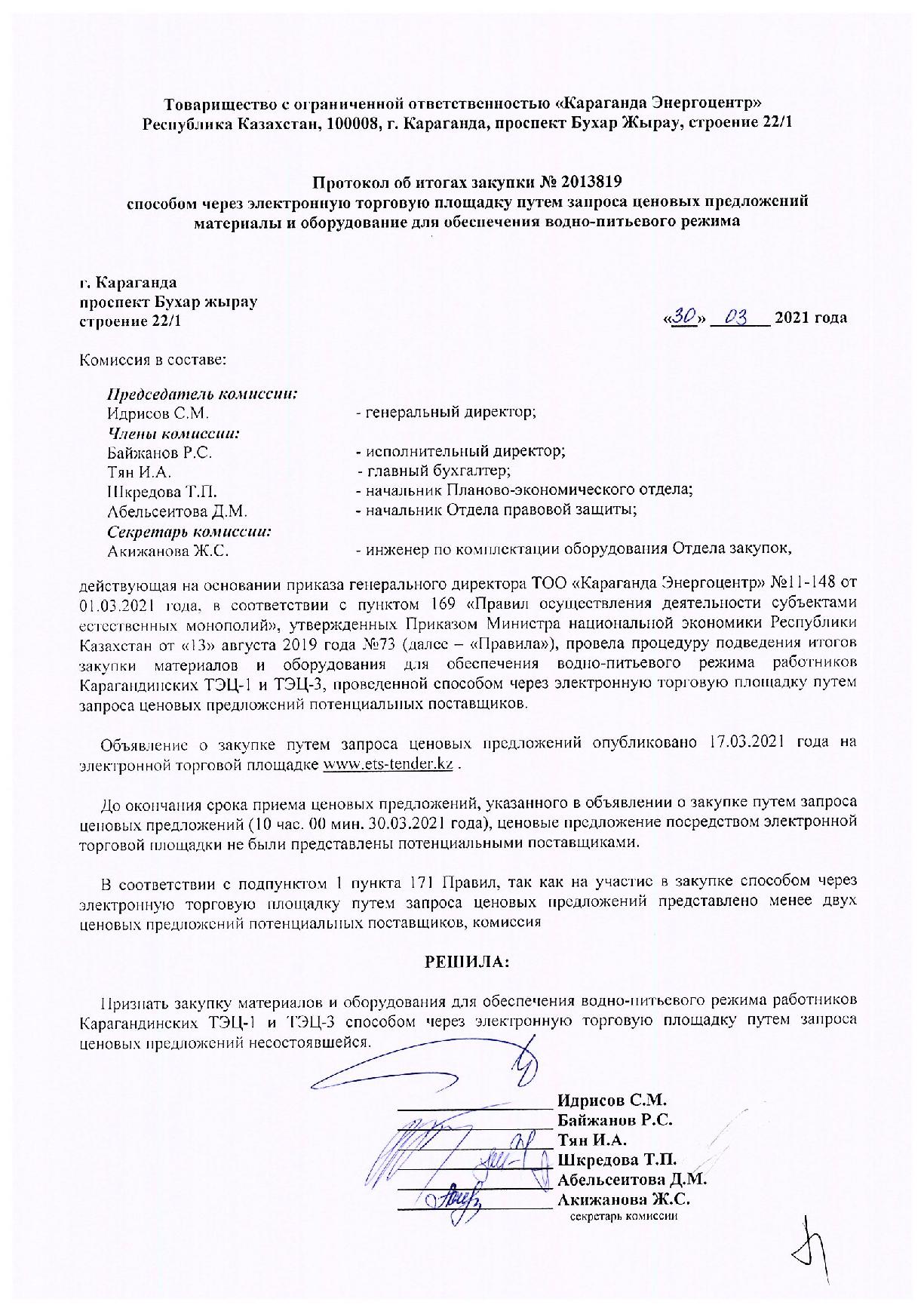 Товарищество с ограниченной ответственностью «Караганда Энергоцентр»
Республика Казахстан, 100008, г. Караганда, проспект Бухар Жырау, строение 22/1

Протокол об итогах закупки № 2013819
способом через электронную торговую площадку путем запроса ценовых предложений
материалы и оборудование для обеспечения водно-питьевого режима

г. Караганда
проспект Бухар жырау
строение 22/1

«30» 03 2021 года

Комиссия в составе:

Председатель комиссии:
Идрисов С.М. - генеральный директор;
Члены комиссии:
Байжанов Р.С. - исполнительный директор;
Тян И.А. - главный бухгалтер;
Шкредова Т.П. - начальник Планово-экономического отдела;
Абельсеитова Д.М. - начальник Отдела правовой защиты;
Секретарь комиссии:
Акижанова Ж.С. - инженер по комплектации оборудования Отдела закупок,

действующая на основании приказа генерального директора ТОО «Караганда Энергоцентр» №11-148 от 01.03.2021 года, в соответствии с пунктом 169 «Правил осуществления деятельности субъектами естественных монополий», утвержденных Приказом Министра национальной экономики Республики Казахстан от «13» августа 2019 года №73 (далее – «Правила»), провела процедуру подведения итогов закупки материалов и оборудования для обеспечения водно-питьевого режима работников Карагандинских ТЭЦ-1 и ТЭЦ-3, проведенной способом через электронную торговую площадку путем запроса ценовых предложений потенциальных поставщиков.

Объявление о закупке путем запроса ценовых предложений опубликовано 17.03.2021 года на электронной торговой площадке www.ets-tender.kz .

До окончания срока приема ценовых предложений, указанного в объявлении о закупке путем запроса ценовых предложений (10 час. 00 мин. 30.03.2021 года), ценовые предложение посредством электронной торговой площадки не были представлены потенциальными поставщиками.

В соответствии с подпунктом 1 пункта 171 Правил, так как на участие в закупке способом через электронную торговую площадку путем запроса ценовых предложений представлено менее двух ценовых предложений потенциальных поставщиков, комиссия

РЕШИЛА:

Признать закупку материалов и оборудования для обеспечения водно-питьевого режима работников Карагандинских ТЭЦ-1 и ТЭЦ-3 способом через электронную торговую площадку путем запроса ценовых предложений несостоявшейся.

Идрисов С.М.
Байжанов Р.С.
Тян И.А.
Шкредова Т.П.
Абельсеитова Д.М.
Акижанова Ж.С.
секретарь комиссии